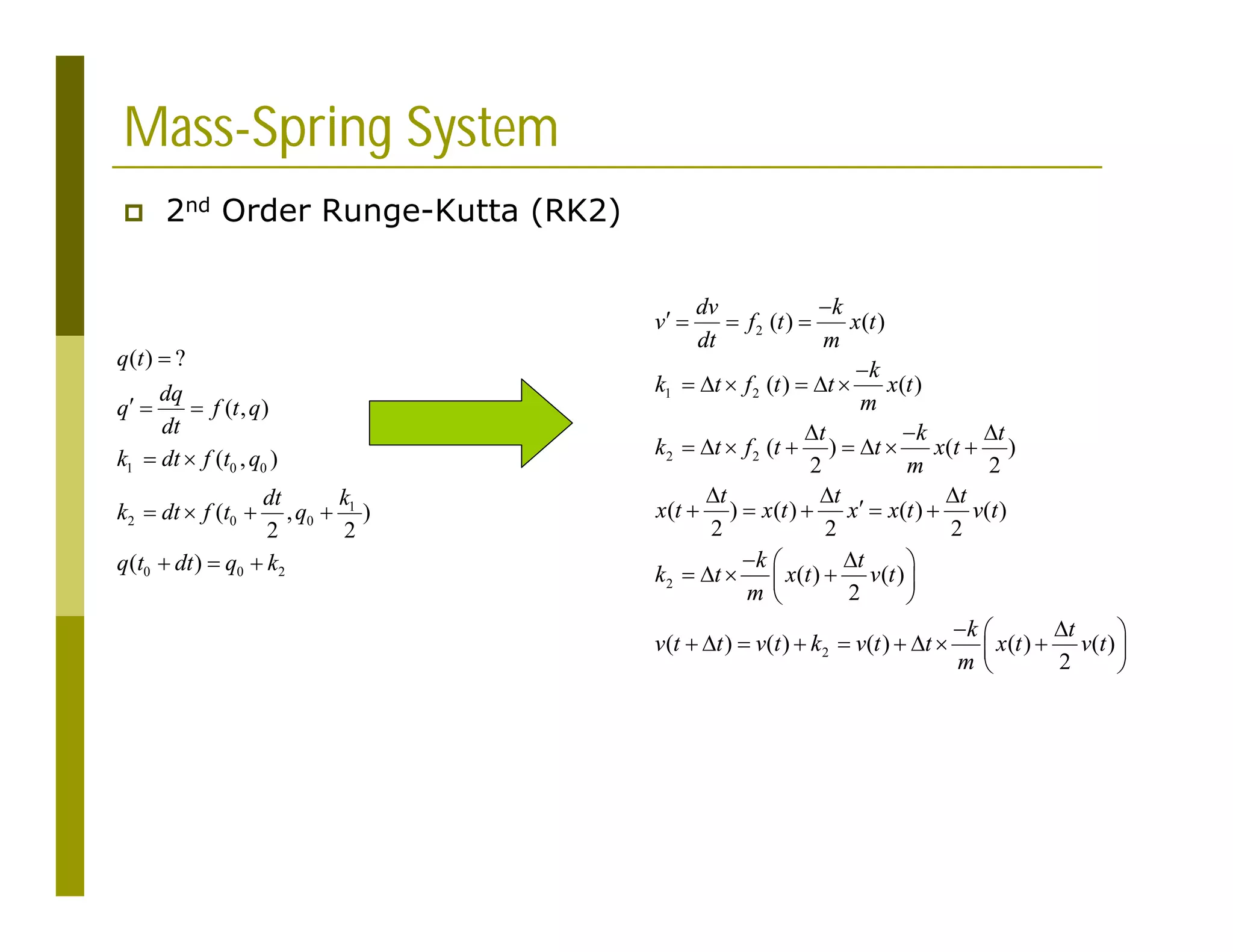 Mass-Spring System

2nd Order Runge-Kutta (RK2)

$q(t) = ?$

$q' = \frac{dq}{dt} = f(t, q)$

$k_1 = dt \times f(t_0, q_0)$

$k_2 = dt \times f(t_0 + \frac{dt}{2}, q_0 + \frac{k_1}{2})$

$q(t_0 + dt) = q_0 + k_2$

$v' = \frac{dv}{dt} = f_2(t) = \frac{-k}{m} x(t)$

$k_1 = \Delta t \times f_2(t) = \Delta t \times \frac{-k}{m} x(t)$

$k_2 = \Delta t \times f_2(t + \frac{\Delta t}{2}) = \Delta t \times \frac{-k}{m} x(t + \frac{\Delta t}{2})$

$x(t + \frac{\Delta t}{2}) = x(t) + \frac{\Delta t}{2} x' = x(t) + \frac{\Delta t}{2} v(t)$

$k_2 = \Delta t \times \frac{-k}{m} \left( x(t) + \frac{\Delta t}{2} v(t) \right)$

$v(t + \Delta t) = v(t) + k_2 = v(t) + \Delta t \times \frac{-k}{m} \left( x(t) + \frac{\Delta t}{2} v(t) \right)$